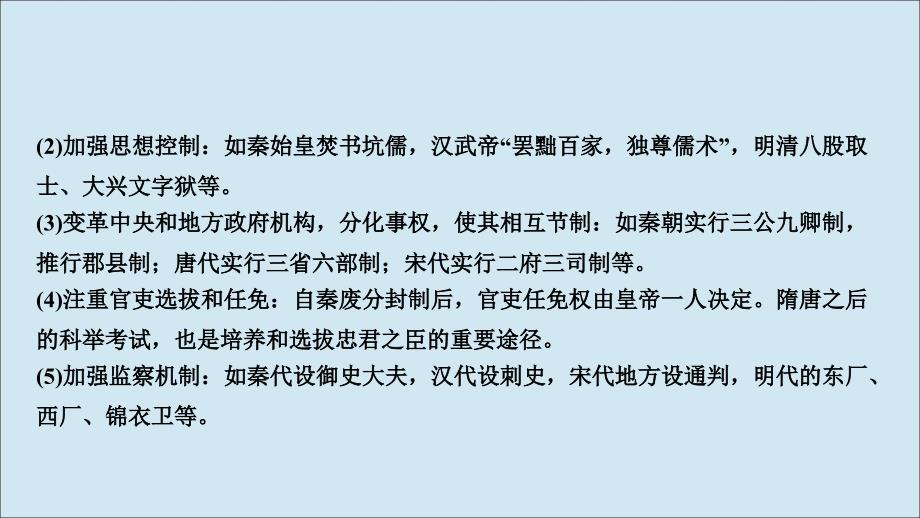 (2)加强思想控制：如秦始皇焚书坑儒，汉武帝“罢黜百家，独尊儒术”，明清八股取士、大兴文字狱等。

(3)变革中央和地方政府机构，分化事权，使其相互节制：如秦朝实行三公九卿制，推行郡县制；唐代实行三省六部制；宋代实行二府三司制等。

(4)注重官吏选拔和任免：自秦废分封制后，官吏任免权由皇帝一人决定。隋唐之后的科举考试，也是培养和选拔忠君之臣的重要途径。

(5)加强监察机制：如秦代设御史大夫，汉代设刺史，宋代地方设通判，明代的东厂、西厂、锦衣卫等。